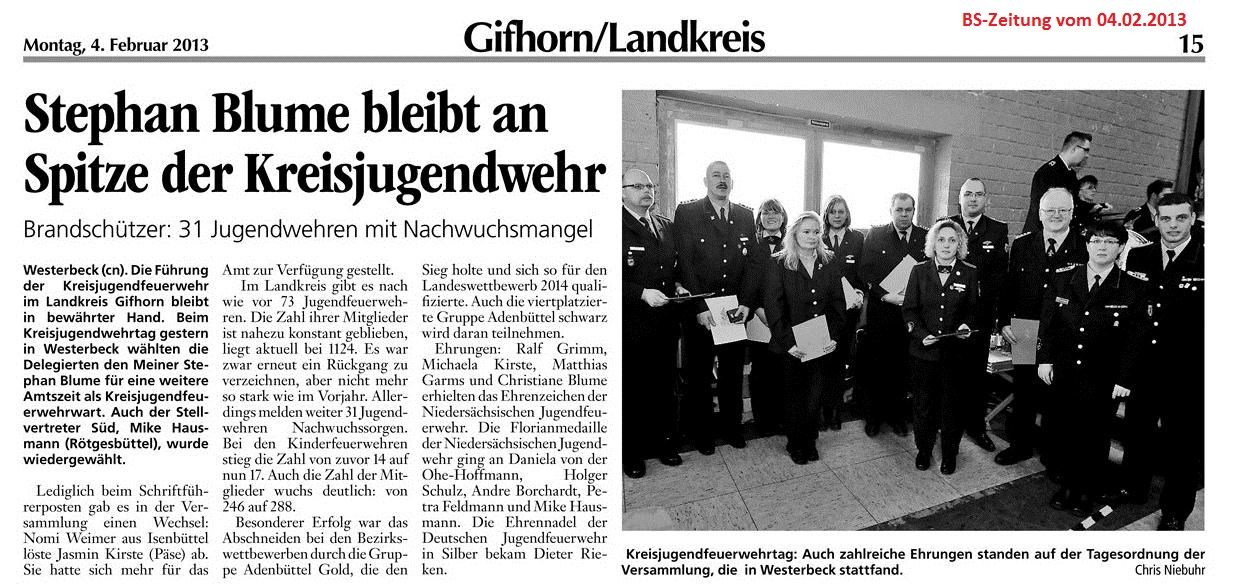 Montag, 4. Februar 2013

Gifhorn/Landkreis

BS-Zeitung vom 04.02.2013

15

Stephan Blume bleibt an Spitze der Kreisjugendwehr

Brandschützer: 31 Jugendwehren mit Nachwuchsmangel

Westerbeck (cn). Die Führung der Kreisjugendfeuerwehr im Landkreis Gifhorn bleibt in bewährter Hand. Beim Kreisjugendwehrtag gestern in Westerbeck wählten die Delegierten den Meiner Stephan Blume für eine weitere Amtszeit als Kreisjugendfeuerwehrwart. Auch der Stellvertreter Süd, Mike Hausmann (Rötgesbüttel), wurde wiedergewählt.

Lediglich beim Schriftführerposten gab es in der Versammlung einen Wechsel: Nomi Weimer aus Isenbüttel löste Jasmin Kirste (Päse) ab. Sie hatte sich mehr für das Amt zur Verfügung gestellt.

Im Landkreis gibt es nach wie vor 73 Jugendfeuerwehren. Die Zahl ihrer Mitglieder ist nahezu konstant geblieben, liegt aktuell bei 1124. Es war zwar erneut ein Rückgang zu verzeichnen, aber nicht mehr so stark wie im Vorjahr. Allerdings melden weiter 31 Jugendwehren Nachwuchssorgen. Bei den Kinderfeuerwehren stieg die Zahl von zuvor 14 auf nun 17. Auch die Zahl der Mitglieder wuchs deutlich: von 246 auf 288.

Besonderer Erfolg war das Abschneiden bei den Bezirkswettbewerben durch die Gruppe Adenbüttel Gold, die den Sieg holte und sich so für den Landeswettbewerb 2014 qualifizierte. Auch die viertplatzierte Gruppe Adenbüttel schwarz wird daran teilnehmen.

Ehrungen: Ralf Grimm, Michaela Kirste, Matthias Garms und Christiane Blume erhielten das Ehrenzeichen der Niedersächsischen Jugendfeuerwehr. Die Florianmedaille der Niedersächsischen Jugendwehr ging an Daniela von der Ohe-Hoffmann, Holger Schulz, Andre Borchardt, Petra Feldmann und Mike Hausmann. Die Ehrennadel der Deutschen Jugendfeuerwehr in Silber bekam Dieter Rieken.

Kreisjugendfeuerwehrtag: Auch zahlreiche Ehrungen standen auf der Tagesordnung der Versammlung, die in Westerbeck stattfand. Chris Niebuhr